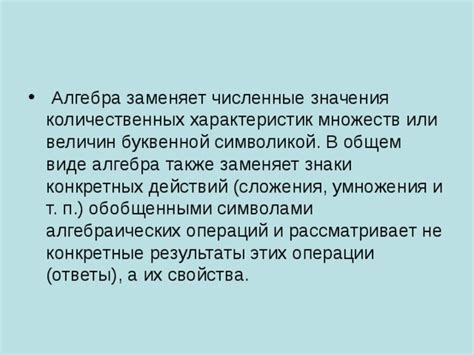 • Алгебра заменяет численные значения количественных характеристик множеств или величин буквенной символикой. В общем виде алгебра также заменяет знаки конкретных действий (сложения, умножения и т. п.) обобщенными символами алгебраических операций и рассматривает не конкретные результаты этих операции (ответы), а их свойства.